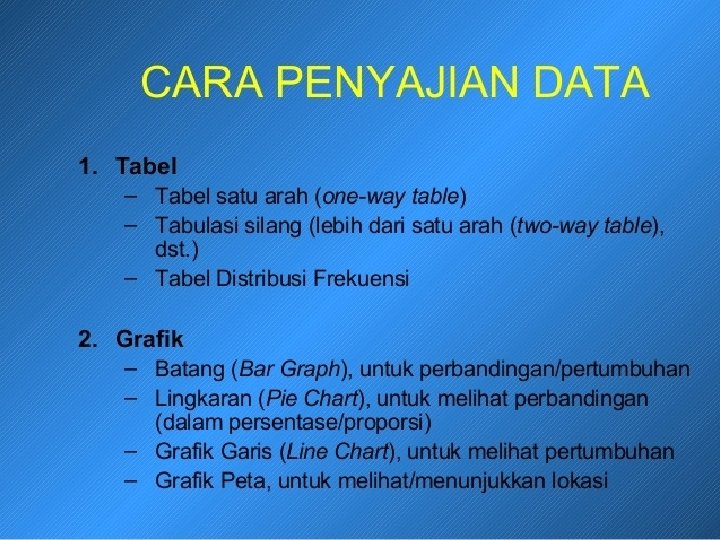 CARA PENYAJIAN DATA

1. Tabel
– Tabel satu arah (one-way table)
– Tabulasi silang (lebih dari satu arah (two-way table), dst.)
– Tabel Distribusi Frekuensi

2. Grafik
– Batang (Bar Graph), untuk perbandingan/pertumbuhan
– Lingkaran (Pie Chart), untuk melihat perbandingan (dalam persentase/proporsi)
– Grafik Garis (Line Chart), untuk melihat pertumbuhan
– Grafik Peta, untuk melihat/menunjukkan lokasi